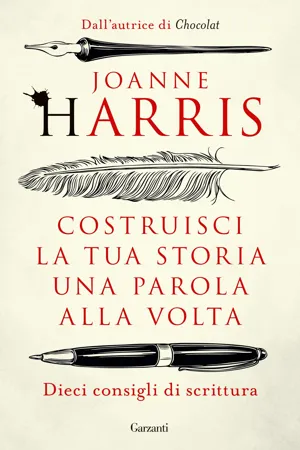 Dall'autrice di Chocolat

JOANNE
HARRIS

COSTRUISCI
LA TUA STORIA
UNA PAROLA
ALLA VOLTA

Dieci consigli di scrittura

Garzanti